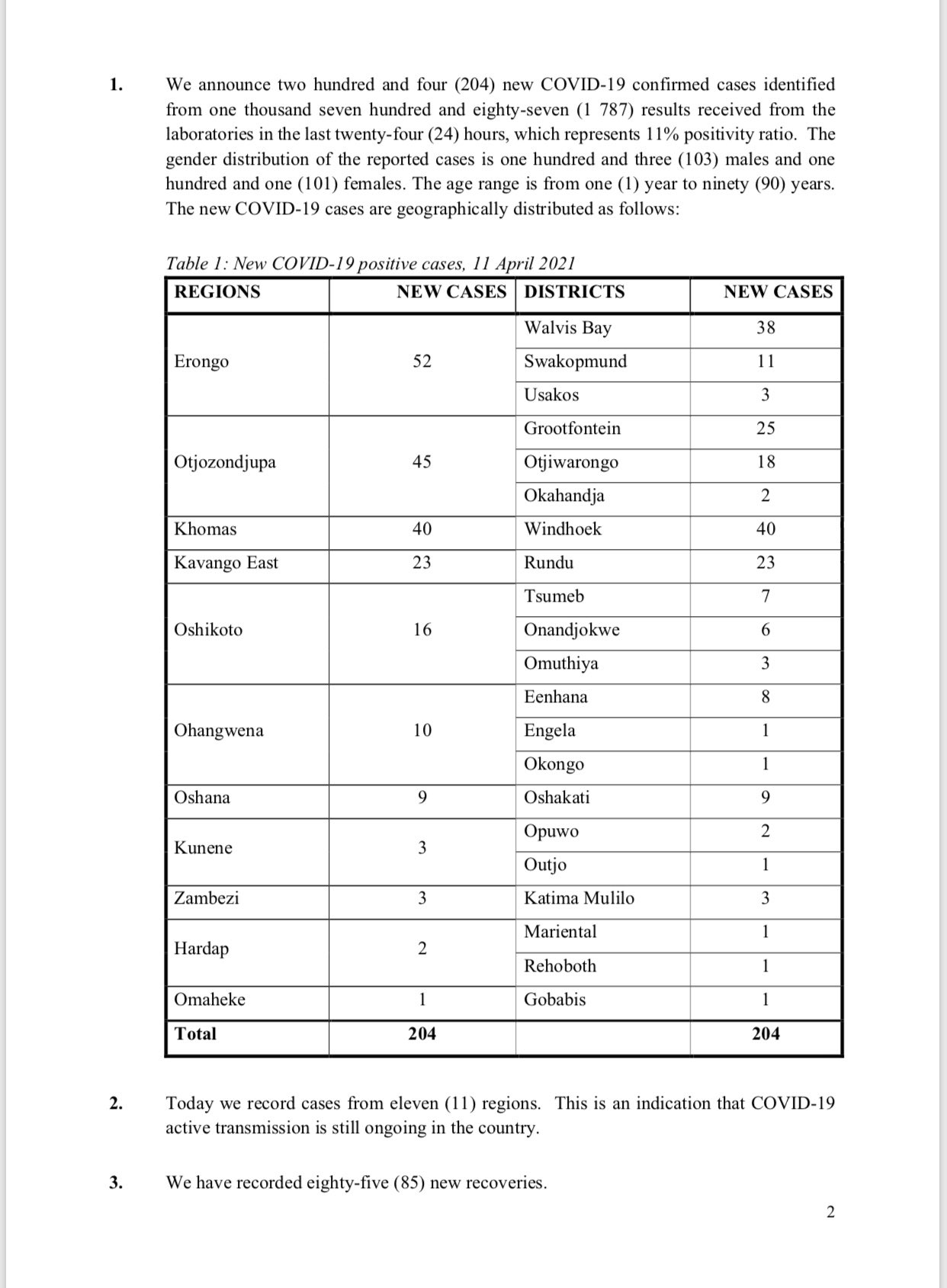 1. We announce two hundred and four (204) new COVID-19 confirmed cases identified from one thousand seven hundred and eighty-seven (1 787) results received from the laboratories in the last twenty-four (24) hours, which represents 11% positivity ratio. The gender distribution of the reported cases is one hundred and three (103) males and one hundred and one (101) females. The age range is from one (1) year to ninety (90) years. The new COVID-19 cases are geographically distributed as follows:

Table 1: New COVID-19 positive cases, 11 April 2021

| REGIONS | NEW CASES | DISTRICTS | NEW CASES |
|---|---|---|---|
| Erongo | 52 | Walvis Bay | 38 |
| | | Swakopmund | 11 |
| | | Usakos | 3 |
| Otjozondjupa | 45 | Grootfontein | 25 |
| | | Otjiwarongo | 18 |
| | | Okahandja | 2 |
| Khomas | 40 | Windhoek | 40 |
| Kavango East | 23 | Rundu | 23 |
| Oshikoto | 16 | Tsumeb | 7 |
| | | Onandjokwe | 6 |
| | | Omuthiya | 3 |
| Ohangwena | 10 | Eenhana | 8 |
| | | Engela | 1 |
| | | Okongo | 1 |
| Oshana | 9 | Oshakati | 9 |
| Kunene | 3 | Opuwo | 2 |
| | | Outjo | 1 |
| Zambezi | 3 | Katima Mulilo | 3 |
| Hardap | 2 | Mariental | 1 |
| | | Rehoboth | 1 |
| Omaheke | 1 | Gobabis | 1 |
| Total | 204 | | 204 |

2. Today we record cases from eleven (11) regions. This is an indication that COVID-19 active transmission is still ongoing in the country.

3. We have recorded eighty-five (85) new recoveries.

2